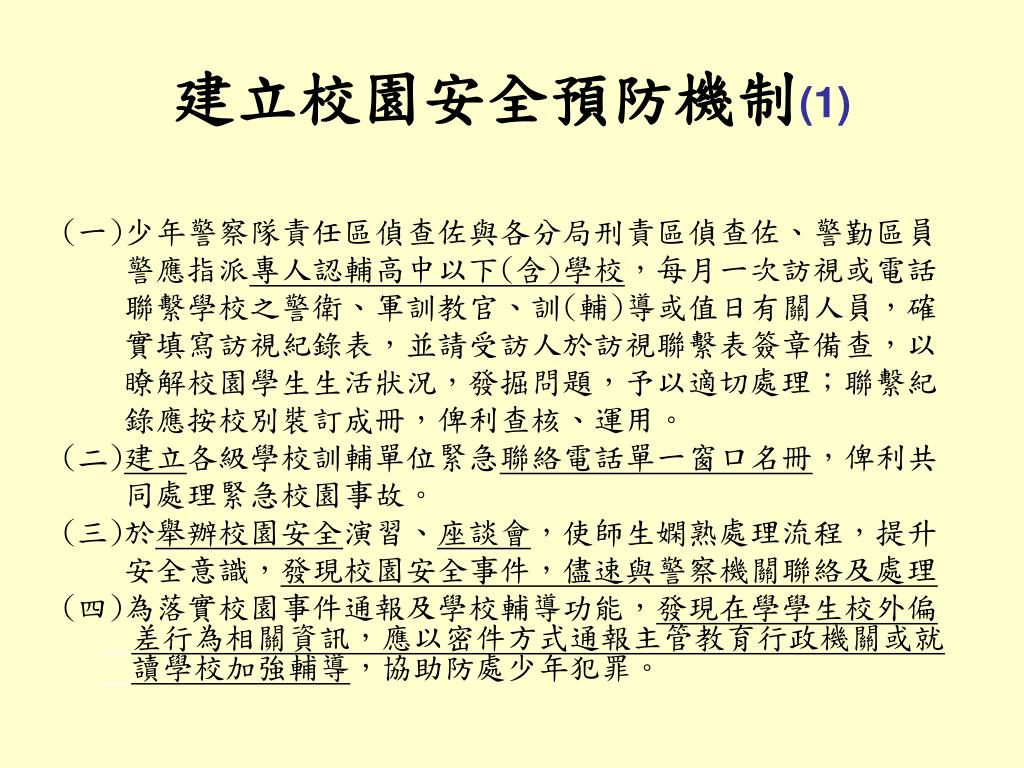 建立校園安全預防機制(1)

(一)少年警察隊責任區偵查佐與各分局刑責區偵查佐、警勤區員警應指派專人認輔高中以下(含)學校，每月一次訪視或電話聯繫學校之警衛、軍訓教官、訓(輔)導或值日有關人員，確實填寫訪視紀錄表，並請受訪人於訪視聯繫表簽章備查，以瞭解校園學生生活狀況，發掘問題，予以適切處理；聯繫紀錄應按校別裝訂成冊，俾利查核、運用。

(二)建立各級學校訓輔單位緊急聯絡電話單一窗口名冊，俾利共同處理緊急校園事故。

(三)於舉辦校園安全演習、座談會，使師生嫻熟處理流程，提升安全意識，發現校園安全事件，儘速與警察機關聯絡及處理

(四)為落實校園事件通報及學校輔導功能，發現在學學生校外偏差行為相關資訊，應以密件方式通報主管教育行政機關或就讀學校加強輔導，協助防處少年犯罪。